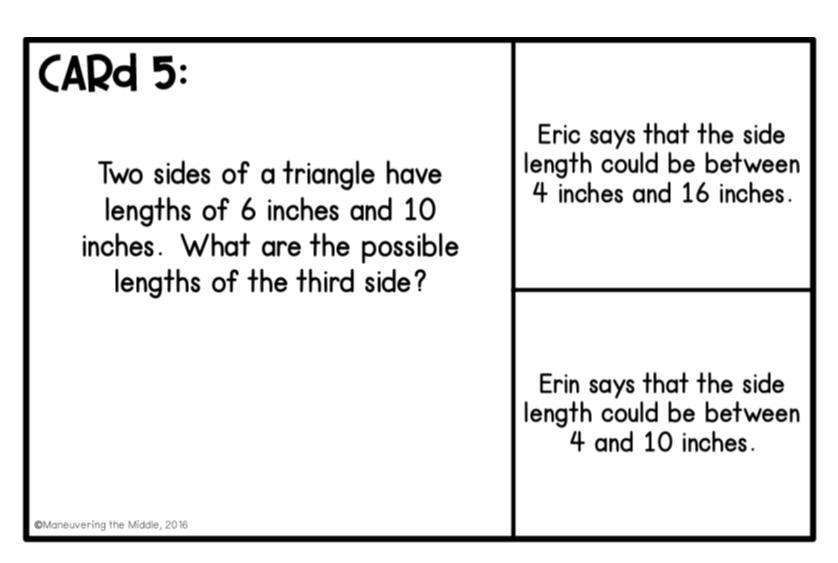 CARd 5:

Two sides of a triangle have lengths of 6 inches and 10 inches. What are the possible lengths of the third side?

©Maneuvering the Middle, 2016

Eric says that the side length could be between 4 inches and 16 inches.

Erin says that the side length could be between 4 and 10 inches.